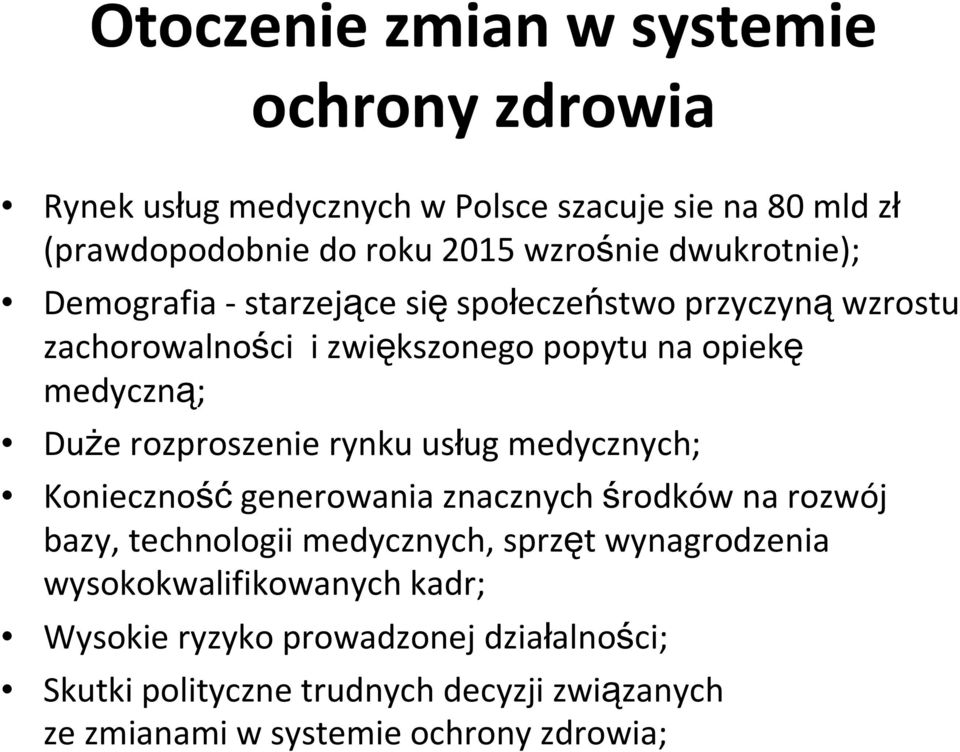 Otoczenie zmian w systemie ochrony zdrowia

• Rynek usług medycznych w Polsce szacuje sie na 80 mld zł (prawdopodobnie do roku 2015 wzrośnie dwukrotnie);
• Demografia - starzejące się społeczeństwo przyczyną wzrostu zachorowalności i zwiększonego popytu na opiekę medyczną;
• Duże rozproszenie rynku usług medycznych;
• Konieczność generowania znacznych środków na rozwój bazy, technologii medycznych, sprzęt wynagrodzenia wysokokwalifikowanych kadr;
• Wysokie ryzyko prowadzonej działalności;
• Skutki polityczne trudnych decyzji związanych ze zmianami w systemie ochrony zdrowia;